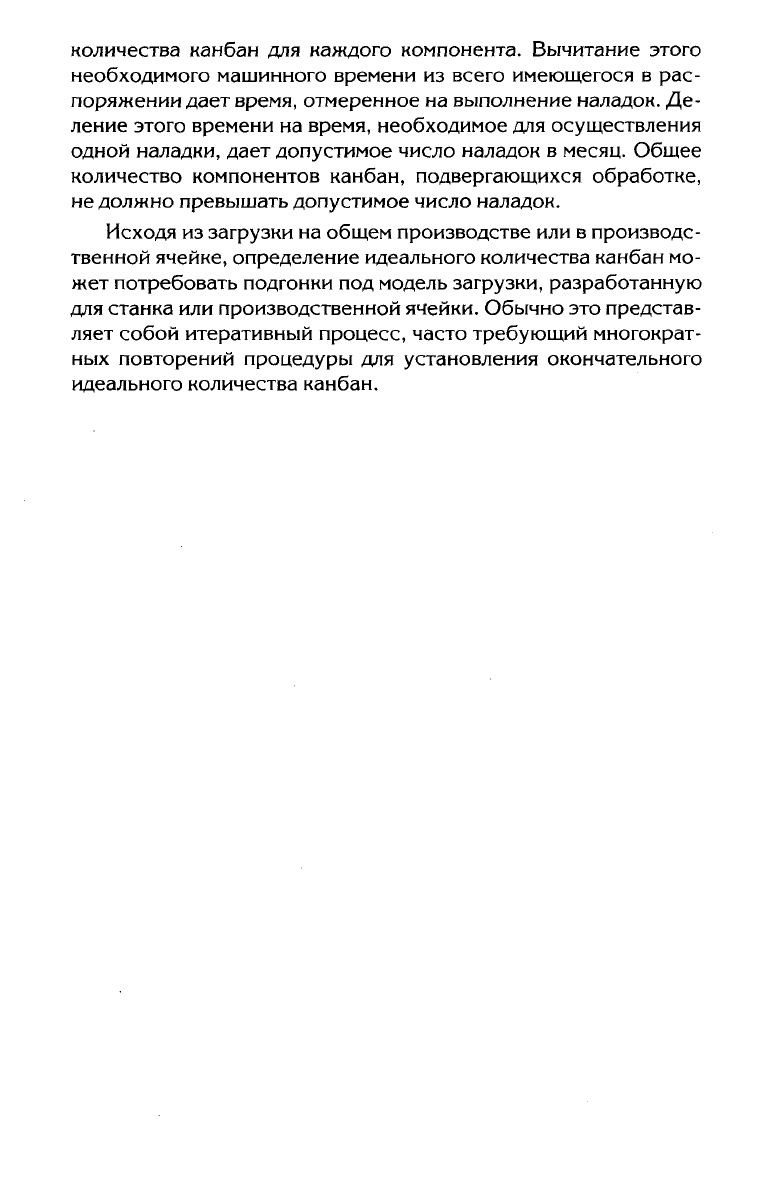 количества канбан для каждого компонента. Вычитание этого необходимого машинного времени из всего имеющегося в распоряжении дает время, отмеренное на выполнение наладок. Деление этого времени на время, необходимое для осуществления одной наладки, дает допустимое число наладок в месяц. Общее количество компонентов канбан, подвергающихся обработке, не должно превышать допустимое число наладок.

Исходя из загрузки на общем производстве или в производственной ячейке, определение идеального количества канбан может потребовать подгонки под модель загрузки, разработанную для станка или производственной ячейки. Обычно это представляет собой итеративный процесс, часто требующий многократных повторений процедуры для установления окончательного идеального количества канбан.